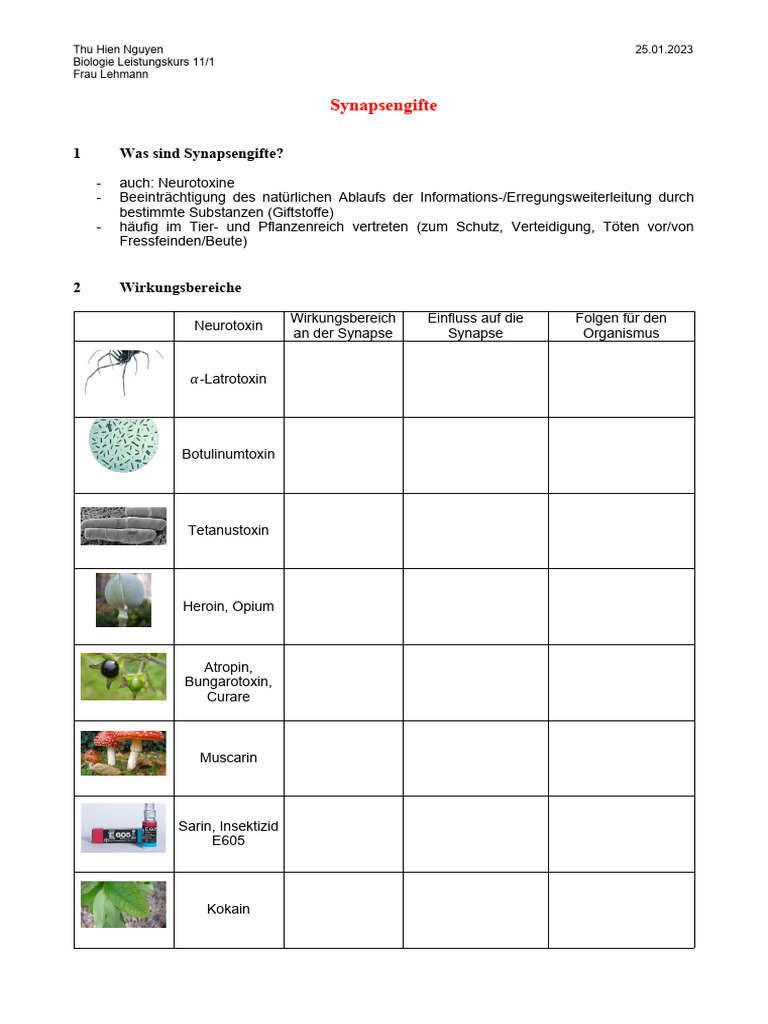 Thu Hien Nguyen
Biologie Leistungskurs 11/1
Frau Lehmann

25.01.2023

Synapsengifte

1 Was sind Synapsengifte?

- auch: Neurotoxine
- Beeinträchtigung des natürlichen Ablaufs der Informations-/Erregungsweiterleitung durch bestimmte Substanzen (Giftstoffe)
- häufig im Tier- und Pflanzenreich vertreten (zum Schutz, Verteidigung, Töten vor/von Fressfeinden/Beute)

2 Wirkungsbereiche

| | Neurotoxin | Wirkungsbereich an der Synapse | Einfluss auf die Synapse | Folgen für den Organismus |
|---|---|---|---|---|
| | $\alpha$-Latrotoxin | | | |
| | Botulinumtoxin | | | |
| | Tetanustoxin | | | |
| | Heroin, Opium | | | |
| | Atropin, Bungarotoxin, Curare | | | |
| | Muscarin | | | |
| E605 | Sarin, Insektizid E605 | | | |
| | Kokain | | | |